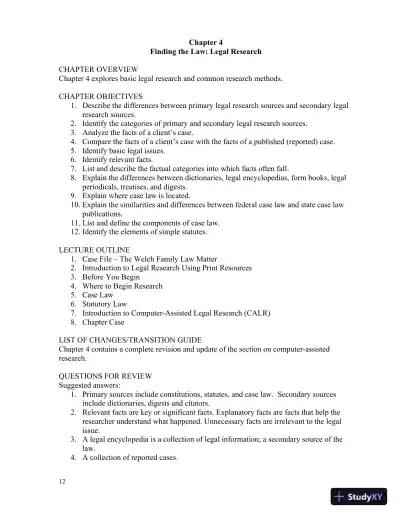 Chapter 4
Finding the Law: Legal Research

CHAPTER OVERVIEW
Chapter 4 explores basic legal research and common research methods.

CHAPTER OBJECTIVES
1. Describe the differences between primary legal research sources and secondary legal research sources.
2. Identify the categories of primary and secondary legal research sources.
3. Analyze the facts of a client's case.
4. Compare the facts of a client's case with the facts of a published (reported) case.
5. Identify basic legal issues.
6. Identify relevant facts.
7. List and describe the factual categories into which facts often fall.
8. Explain the differences between dictionaries, legal encyclopedias, form books, legal periodicals, treatises, and digests.
9. Explain where case law is located.
10. Explain the similarities and differences between federal case law and state case law publications.
11. List and define the components of case law.
12. Identify the elements of simple statutes.

LECTURE OUTLINE
1. Case File – The Welch Family Law Matter
2. Introduction to Legal Research Using Print Resources
3. Before You Begin
4. Where to Begin Research
5. Case Law
6. Statutory Law
7. Introduction to Computer-Assisted Legal Research (CALR)
8. Chapter Case

LIST OF CHANGES/TRANSITION GUIDE
Chapter 4 contains a complete revision and update of the section on computer-assisted research.

QUESTIONS FOR REVIEW
Suggested answers:
1. Primary sources include constitutions, statutes, and case law. Secondary sources include dictionaries, digests and citators.
2. Relevant facts are key or significant facts. Explanatory facts are facts that help the researcher understand what happened. Unnecessary facts are irrelevant to the legal issue.
3. A legal encyclopedia is a collection of legal information; a secondary source of the law.
4. A collection of reported cases.

12

StudyXY